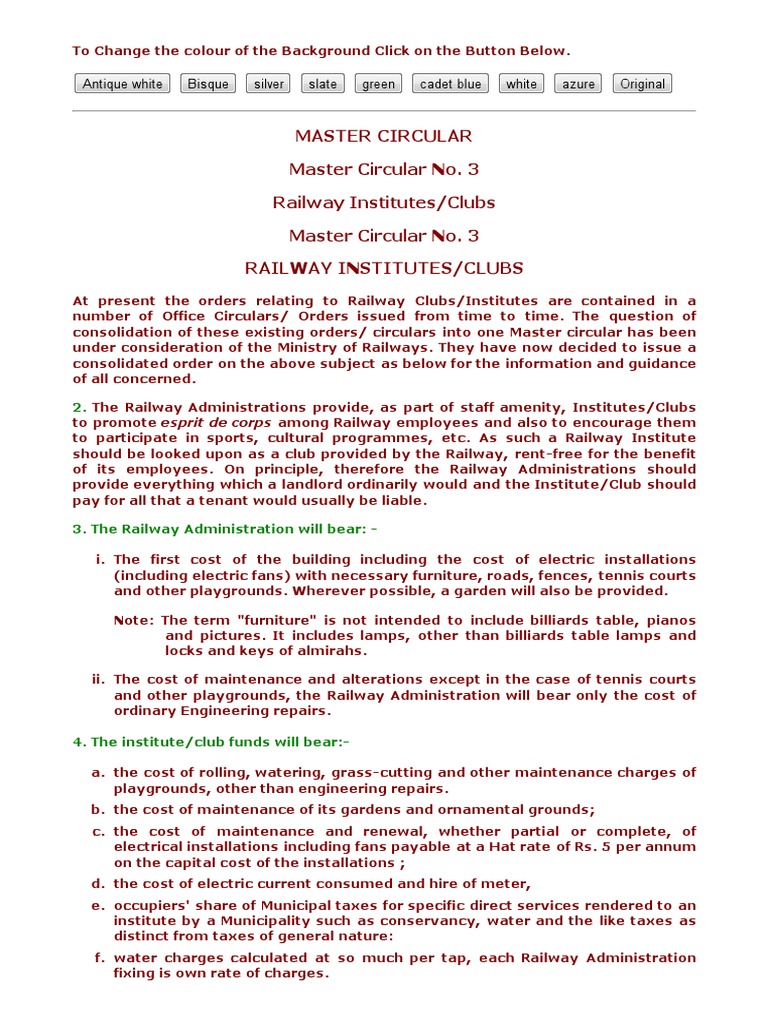 To Change the colour of the Background Click on the Button Below.

Antique white Bisque silver slate green cadet blue white azure Original

MASTER CIRCULAR

Master Circular No. 3

Railway Institutes/Clubs

Master Circular No. 3

RAILWAY INSTITUTES/CLUBS

At present the orders relating to Railway Clubs/Institutes are contained in a number of Office Circulars/ Orders issued from time to time. The question of consolidation of these existing orders/ circulars into one Master circular has been under consideration of the Ministry of Railways. They have now decided to issue a consolidated order on the above subject as below for the information and guidance of all concerned.

2. The Railway Administrations provide, as part of staff amenity, Institutes/Clubs to promote esprit de corps among Railway employees and also to encourage them to participate in sports, cultural programmes, etc. As such a Railway Institute should be looked upon as a club provided by the Railway, rent-free for the benefit of its employees. On principle, therefore the Railway Administrations should provide everything which a landlord ordinarily would and the Institute/Club should pay for all that a tenant would usually be liable.

3. The Railway Administration will bear: -

i. The first cost of the building including the cost of electric installations (including electric fans) with necessary furniture, roads, fences, tennis courts and other playgrounds. Wherever possible, a garden will also be provided.

Note: The term "furniture" is not intended to include billiards table, pianos and pictures. It includes lamps, other than billiards table lamps and locks and keys of almirahs.

ii. The cost of maintenance and alterations except in the case of tennis courts and other playgrounds, the Railway Administration will bear only the cost of ordinary Engineering repairs.

4. The institute/club funds will bear:-

a. the cost of rolling, watering, grass-cutting and other maintenance charges of playgrounds, other than engineering repairs.

b. the cost of maintenance of its gardens and ornamental grounds;

c. the cost of maintenance and renewal, whether partial or complete, of electrical installations including fans payable at a Hat rate of Rs. 5 per annum on the capital cost of the installations ;

d. the cost of electric current consumed and hire of meter,

e. occupiers' share of Municipal taxes for specific direct services rendered to an institute by a Municipality such as conservancy, water and the like taxes as distinct from taxes of general nature:

f. water charges calculated at so much per tap, each Railway Administration fixing is own rate of charges.